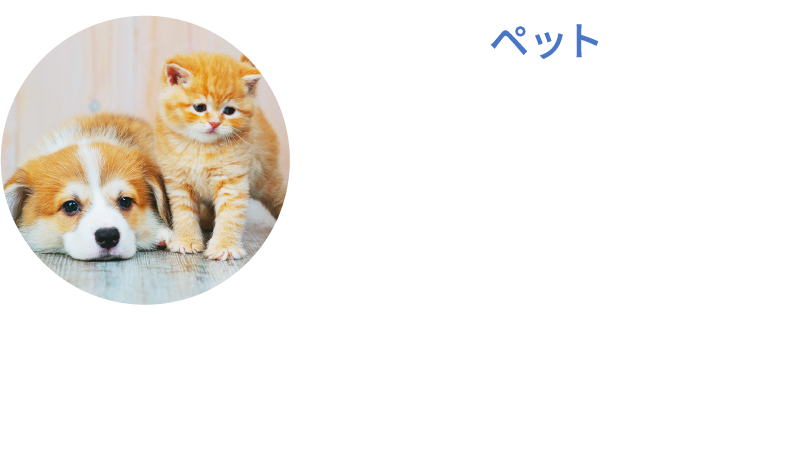 ペット